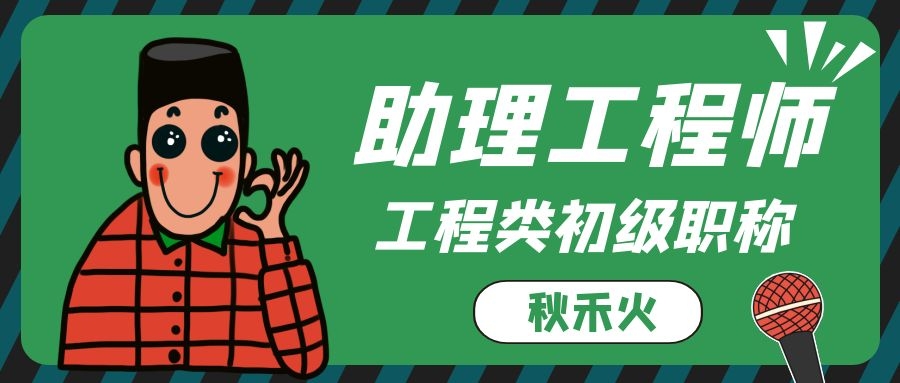 助理工程师

工程类初级职称

秋禾火